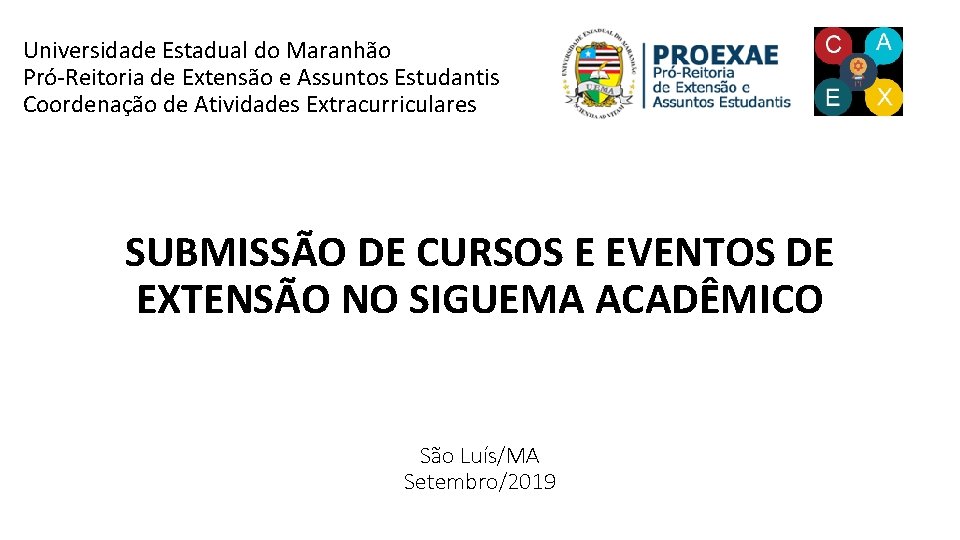 Universidade Estadual do Maranhão
Pró-Reitoria de Extensão e Assuntos Estudantis
Coordenação de Atividades Extracurriculares

UNIVERSIDADE ESTADUAL DO MARANHÃO
UEMA
SCIENTIA AD VITAM

PROEXAE
Pró-Reitoria de Extensão e Assuntos Estudantis

C A E X

SUBMISSÃO DE CURSOS E EVENTOS DE EXTENSÃO NO SIGUEMA ACADÊMICO

São Luís/MA
Setembro/2019